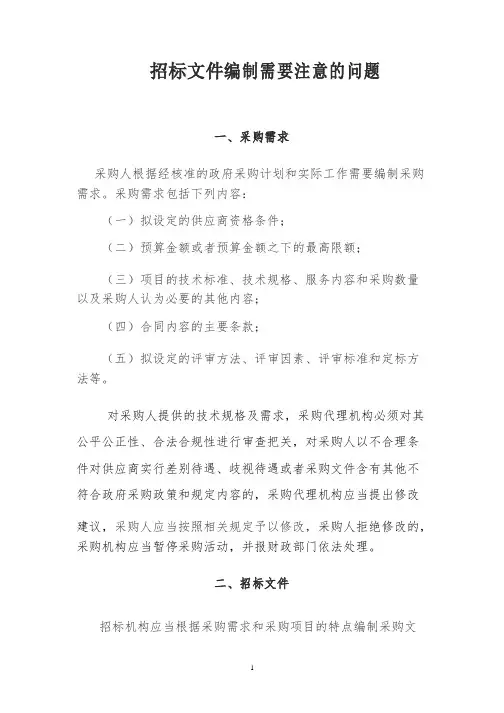 招标文件编制需要注意的问题

一、采购需求

采购人根据经核准的政府采购计划和实际工作需要编制采购需求。采购需求包括下列内容：

（一）拟设定的供应商资格条件；

（二）预算金额或者预算金额之下的最高限额；

（三）项目的技术标准、技术规格、服务内容和采购数量以及采购人认为必要的其他内容；

（四）合同内容的主要条款；

（五）拟设定的评审方法、评审因素、评审标准和定标方法等。

对采购人提供的技术规格及需求，采购代理机构必须对其公平公正性、合法合规性进行审查把关，对采购人以不合理条件对供应商实行差别待遇、歧视待遇或者采购文件含有其他不符合政府采购政策和规定内容的，采购代理机构应当提出修改建议，采购人应当按照相关规定予以修改，采购人拒绝修改的，采购机构应当暂停采购活动，并报财政部门依法处理。

二、招标文件

招标机构应当根据采购需求和采购项目的特点编制采购文

1